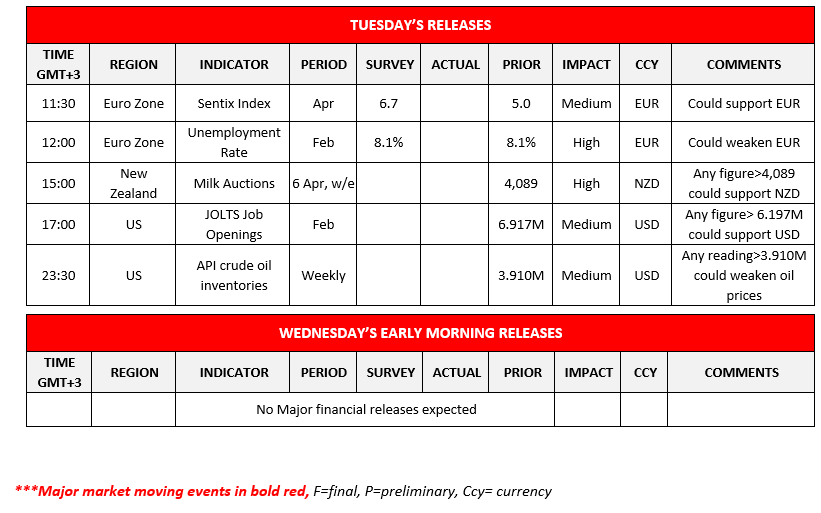 TUESDAY'S RELEASES

| TIME GMT+3 | REGION | INDICATOR | PERIOD | SURVEY | ACTUAL | PRIOR | IMPACT | CCY | COMMENTS |
|---|---|---|---|---|---|---|---|---|---|
| 11:30 | Euro Zone | Sentix Index | Apr | 6.7 | | 5.0 | Medium | EUR | Could support EUR |
| 12:00 | Euro Zone | Unemployment Rate | Feb | 8.1% | | 8.1% | High | EUR | Could weaken EUR |
| 15:00 | New Zealand | Milk Auctions | 6 Apr, w/e | | | 4,089 | High | NZD | Any figure>4,089 could support NZD |
| 17:00 | US | JOLTS Job Openings | Feb | | | 6.917M | Medium | USD | Any figure> 6.197M could support USD |
| 23:30 | US | API crude oil inventories | Weekly | | | 3.910M | Medium | USD | Any reading>3.910M could weaken oil prices |

WEDNESDAY'S EARLY MORNING RELEASES

| TIME GMT+3 | REGION | INDICATOR | PERIOD | SURVEY | ACTUAL | PRIOR | IMPACT | CCY | COMMENTS |
|---|---|---|---|---|---|---|---|---|---|
| | | No Major financial releases expected | | | | | | | |

***Major market moving events in bold red, F=final, P=preliminary, Ccy= currency